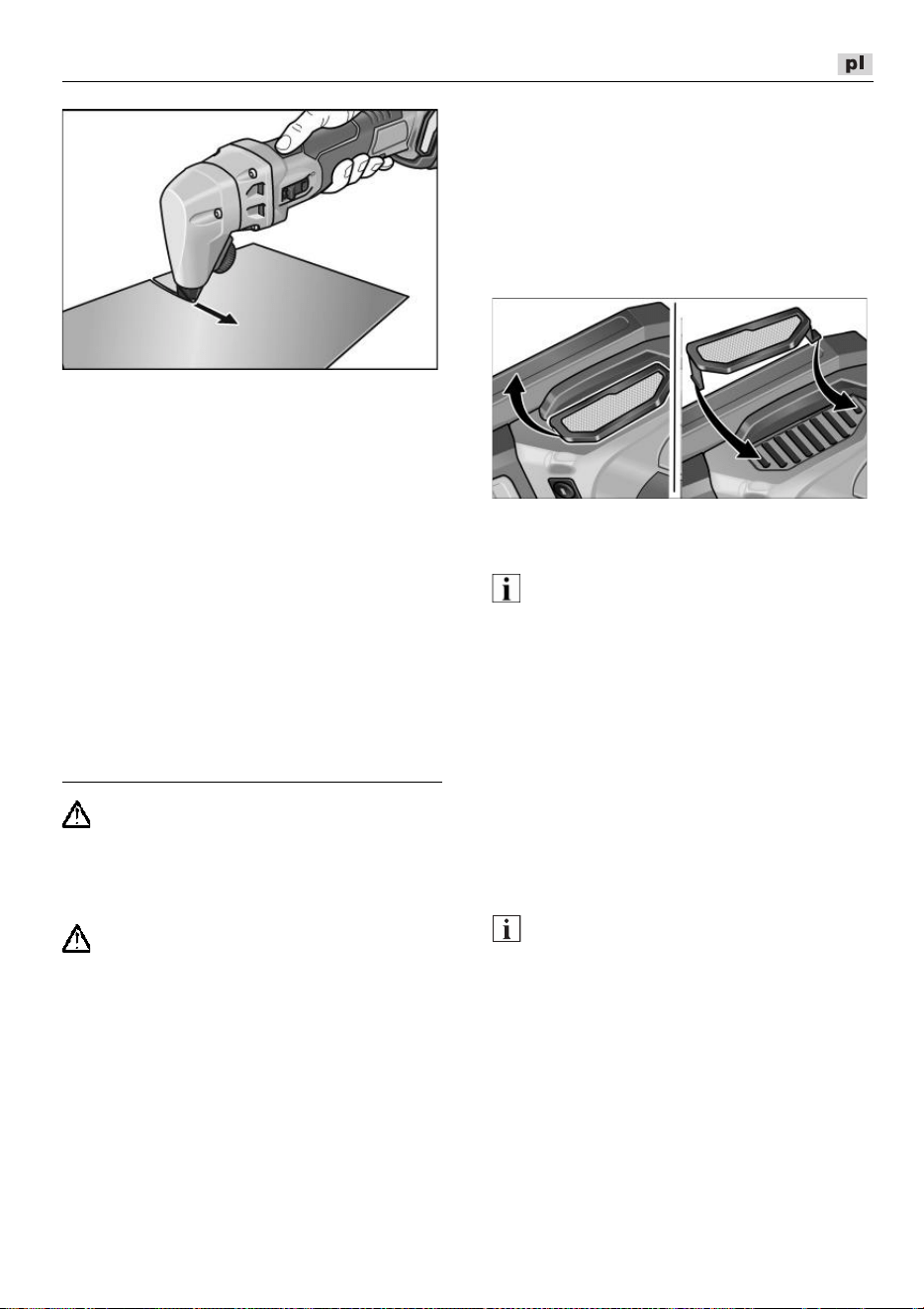 pl